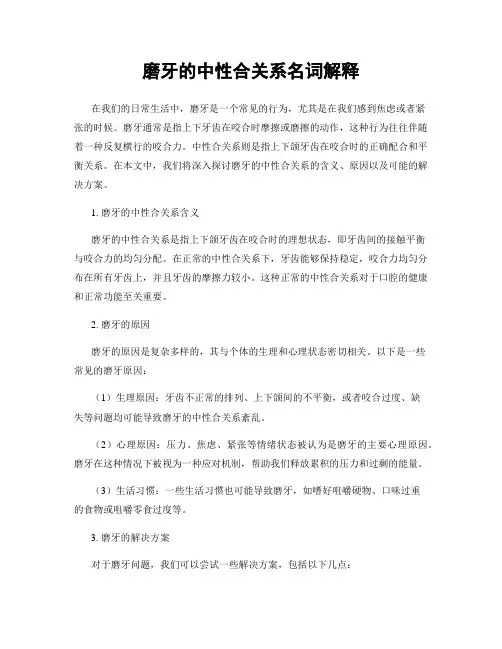 磨牙的中性合关系名词解释

在我们的日常生活中，磨牙是一个常见的行为，尤其是在我们感到焦虑或者紧张的时候。磨牙通常是指上下牙齿在咬合时摩擦或磨擦的动作，这种行为往往伴随着一种反复横行的咬合力。中性合关系则是指上下颌牙齿在咬合时的正确配合和平衡关系。在本文中，我们将深入探讨磨牙的中性合关系的含义、原因以及可能的解决方案。

1. 磨牙的中性合关系含义

磨牙的中性合关系是指上下颌牙齿在咬合时的理想状态，即牙齿间的接触平衡与咬合力的均匀分配。在正常的中性合关系下，牙齿能够保持稳定，咬合力均匀分布在所有牙齿上，并且牙齿的摩擦力较小。这种正常的中性合关系对于口腔的健康和正常功能至关重要。

2. 磨牙的原因

磨牙的原因是复杂多样的，其与个体的生理和心理状态密切相关。以下是一些常见的磨牙原因：

（1）生理原因：牙齿不正常的排列、上下颌间的不平衡，或者咬合过度、缺失等问题均可能导致磨牙的中性合关系紊乱。

（2）心理原因：压力、焦虑、紧张等情绪状态被认为是磨牙的主要心理原因。磨牙在这种情况下被视为一种应对机制，帮助我们释放累积的压力和过剩的能量。

（3）生活习惯：一些生活习惯也可能导致磨牙，如嗜好咀嚼硬物、口味过重的食物或咀嚼零食过度等。

3. 磨牙的解决方案

对于磨牙问题，我们可以尝试一些解决方案，包括以下几点：